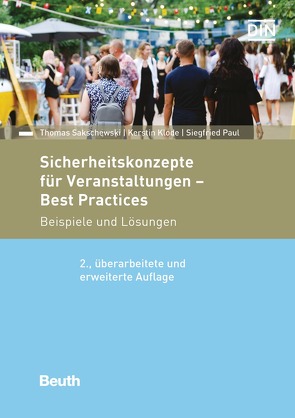 DIN

Thomas Sakschewski | Kerstin Klode | Siegfried Paul

Sicherheitskonzepte für Veranstaltungen – Best Practices

Beispiele und Lösungen

2., überarbeitete und erweiterte Auflage

Beuth